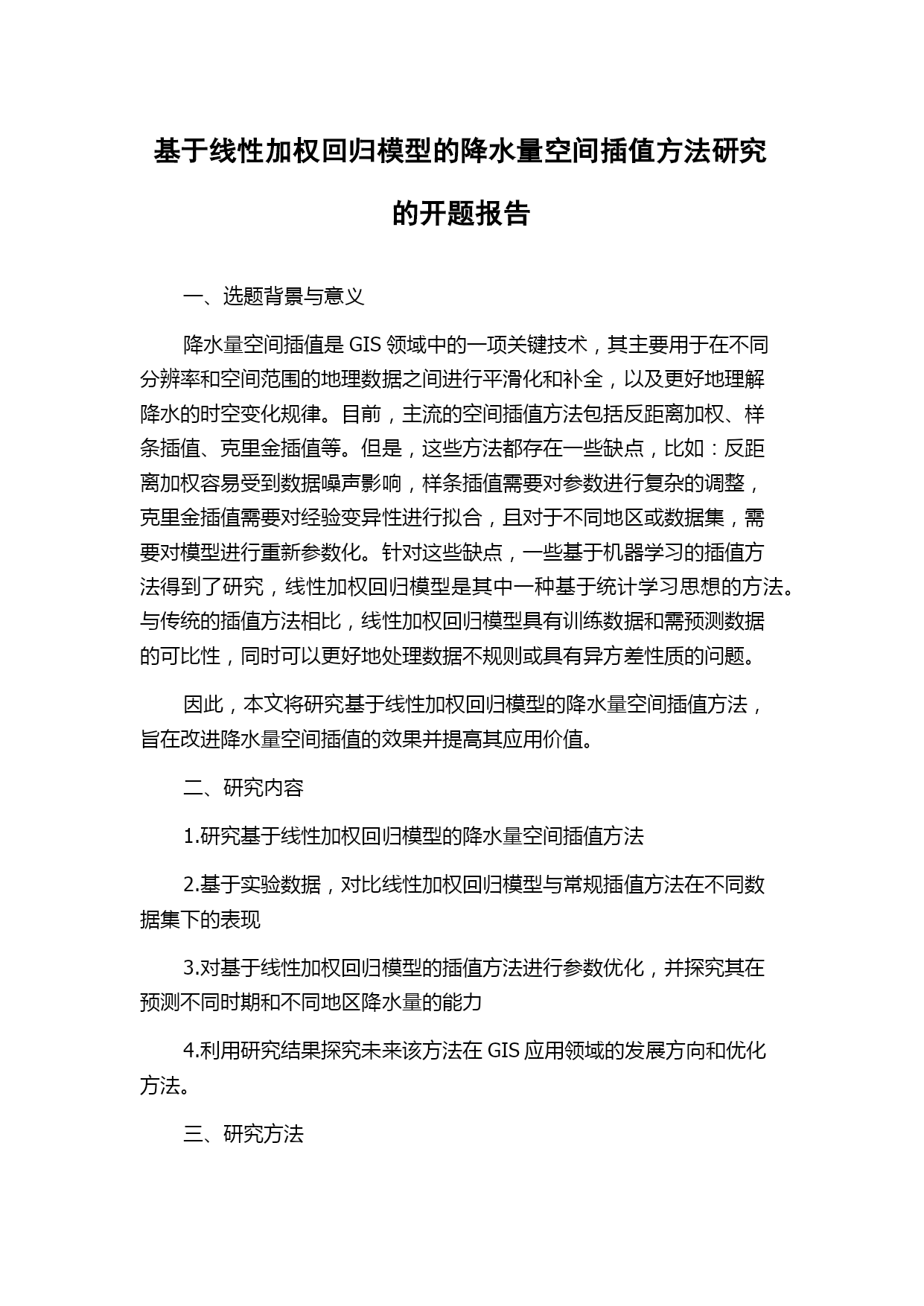 基于线性加权回归模型的降水量空间插值方法研究的开题报告

一、选题背景与意义

降水量空间插值是 GIS 领域中的一项关键技术，其主要用于在不同分辨率和空间范围的地理数据之间进行平滑化和补全，以及更好地理解降水的时空变化规律。目前，主流的空间插值方法包括反距离加权、样条插值、克里金插值等。但是，这些方法都存在一些缺点，比如：反距离加权容易受到数据噪声影响，样条插值需要对参数进行复杂的调整，克里金插值需要对经验变异性进行拟合，且对于不同地区或数据集，需要对模型进行重新参数化。针对这些缺点，一些基于机器学习的插值方法得到了研究，线性加权回归模型是其中一种基于统计学习思想的方法。与传统的插值方法相比，线性加权回归模型具有训练数据和需预测数据的可比性，同时可以更好地处理数据不规则或具有异方差性质的问题。

因此，本文将研究基于线性加权回归模型的降水量空间插值方法，旨在改进降水量空间插值的效果并提高其应用价值。

二、研究内容

1.研究基于线性加权回归模型的降水量空间插值方法

2.基于实验数据，对比线性加权回归模型与常规插值方法在不同数据集下的表现

3.对基于线性加权回归模型的插值方法进行参数优化，并探究其在预测不同时期和不同地区降水量的能力

4.利用研究结果探究未来该方法在 GIS 应用领域的发展方向和优化方法。

三、研究方法